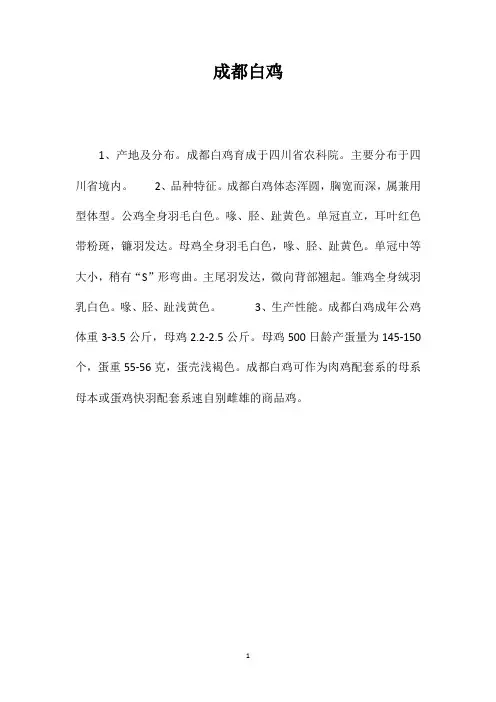 成都白鸡

1、产地及分布。成都白鸡育成于四川省农科院。主要分布于四川省境内。 2、品种特征。成都白鸡体态浑圆，胸宽而深，属兼用型体型。公鸡全身羽毛白色。喙、胫、趾黄色。单冠直立，耳叶红色带粉斑，镰羽发达。母鸡全身羽毛白色，喙、胫、趾黄色。单冠中等大小，稍有“S”形弯曲。主尾羽发达，微向背部翘起。雏鸡全身绒羽乳白色。喙、胫、趾浅黄色。 3、生产性能。成都白鸡成年公鸡体重 3-3.5 公斤，母鸡 2.2-2.5 公斤。母鸡 500 日龄产蛋量为 145-150 个，蛋重 55-56 克，蛋壳浅褐色。成都白鸡可作为肉鸡配套系的母系母本或蛋鸡快羽配套系速自别雌雄的商品鸡。

1